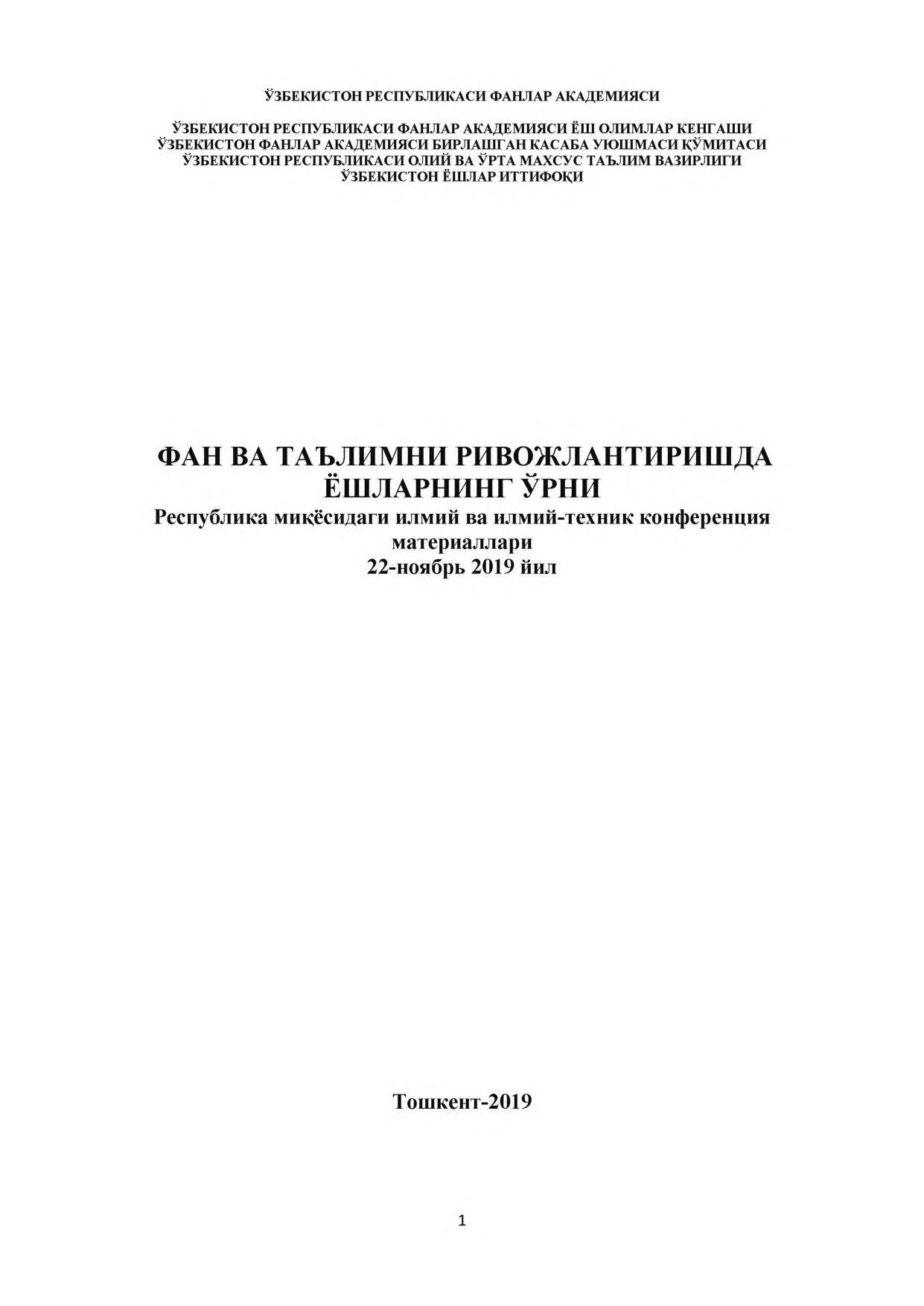 ЎЗБЕКИСТОН РЕСПУБЛИКАСИ ФАНЛАР АКАДЕМИЯСИ

ЎЗБЕКИСТОН РЕСПУБЛИКАСИ ФАНЛАР АКАДЕМИЯСИ ЁШ ОЛИМЛАР КЕНГАШИ
ЎЗБЕКИСТОН ФАНЛАР АКАДЕМИЯСИ БИРЛАШГАН КАСАБА УЮШМАСИ ҚЎМИТАСИ
ЎЗБЕКИСТОН РЕСПУБЛИКАСИ ОЛИЙ ВА ЎРТА МАХСУС ТАЪЛИМ ВАЗИРЛИГИ
ЎЗБЕКИСТОН ЁШЛАР ИТТИФОҚИ

ФАН ВА ТАЪЛИМНИ РИВОЖЛАНТИРИШДА ЁШЛАРНИНГ ЎРНИ
Республика миқёсидаги илмий ва илмий-техник конференция материаллари
22-ноябрь 2019 йил

Тошкент-2019

1